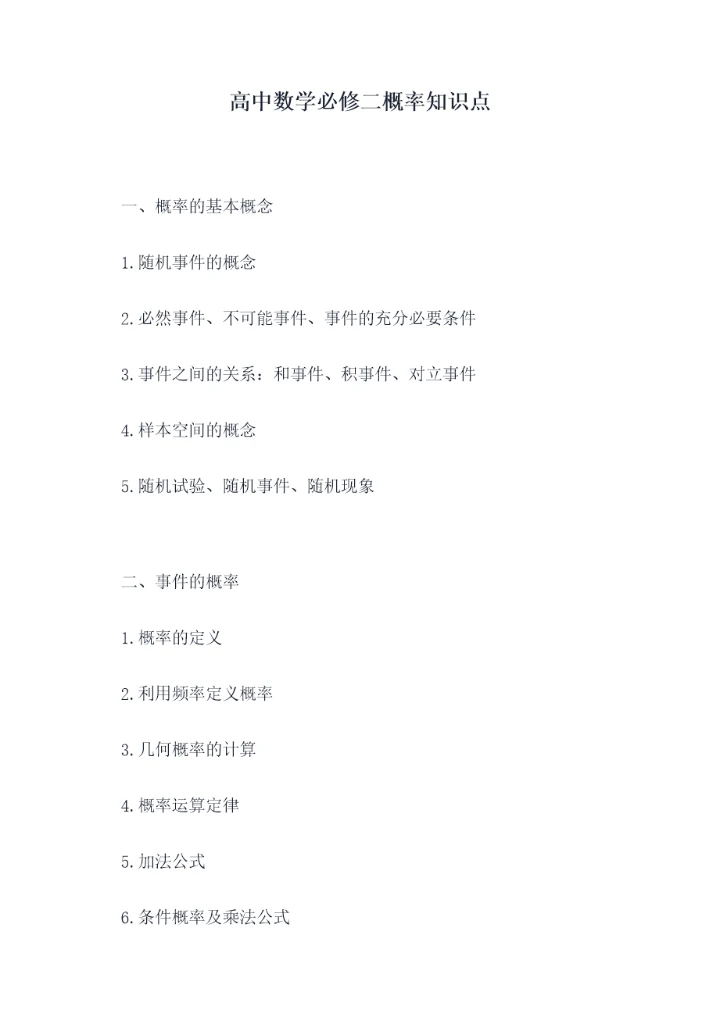 高中数学必修二概率知识点

一、概率的基本概念

1.随机事件的概念

2.必然事件、不可能事件、事件的充分必要条件

3.事件之间的关系：和事件、积事件、对立事件

4.样本空间的概念

5.随机试验、随机事件、随机现象

二、事件的概率

1.概率的定义

2.利用频率定义概率

3.几何概率的计算

4.概率运算定律

5.加法公式

6.条件概率及乘法公式